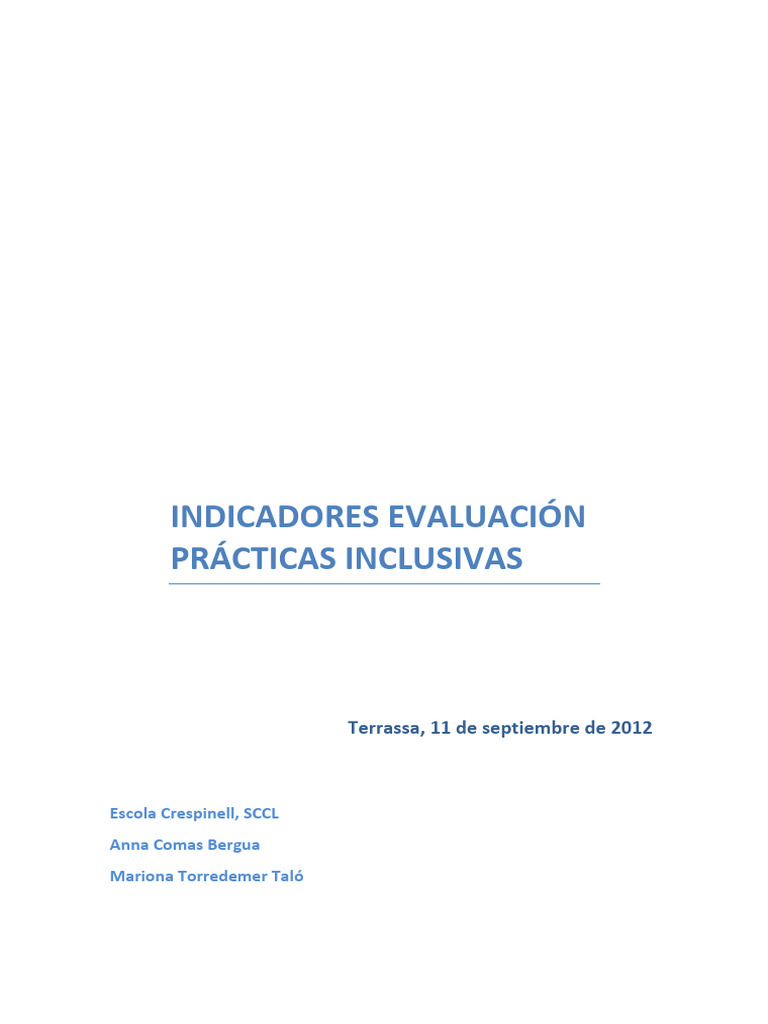 INDICADORES EVALUACIÓN PRÁCTICAS INCLUSIVAS

Terrassa, 11 de septiembre de 2012

Escola Crespinell, SCCL

Anna Comas Bergua

Mariona Torredemer Taló